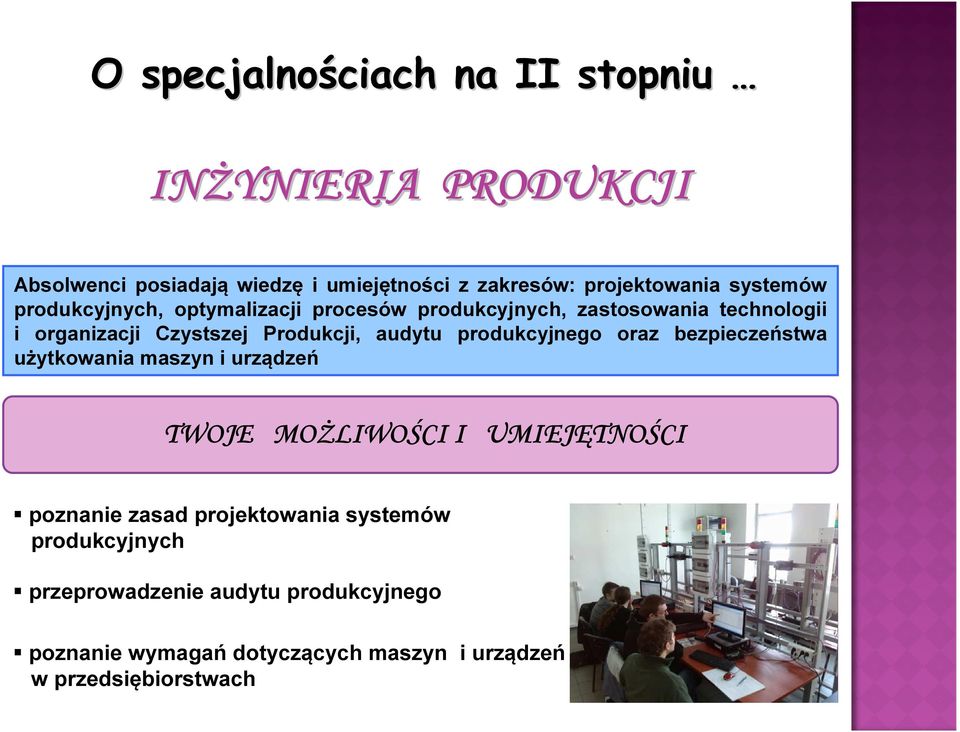 O specjalnościach na II stopniu …

INŻYNIERIA PRODUKCJI

Absolwenci posiadają wiedzę i umiejętności z zakresów: projektowania systemów produkcyjnych, optymalizacji procesów produkcyjnych, zastosowania technologii i organizacji Czystszej Produkcji, audytu produkcyjnego oraz bezpieczeństwa użytkowania maszyn i urządzeń

TWOJE MOŻLIWOŚCI I UMIEJĘTNOŚCI

▪ poznanie zasad projektowania systemów produkcyjnych

▪ przeprowadzenie audytu produkcyjnego

▪ poznanie wymagań dotyczących maszyn i urządzeń w przedsiębiorstwach